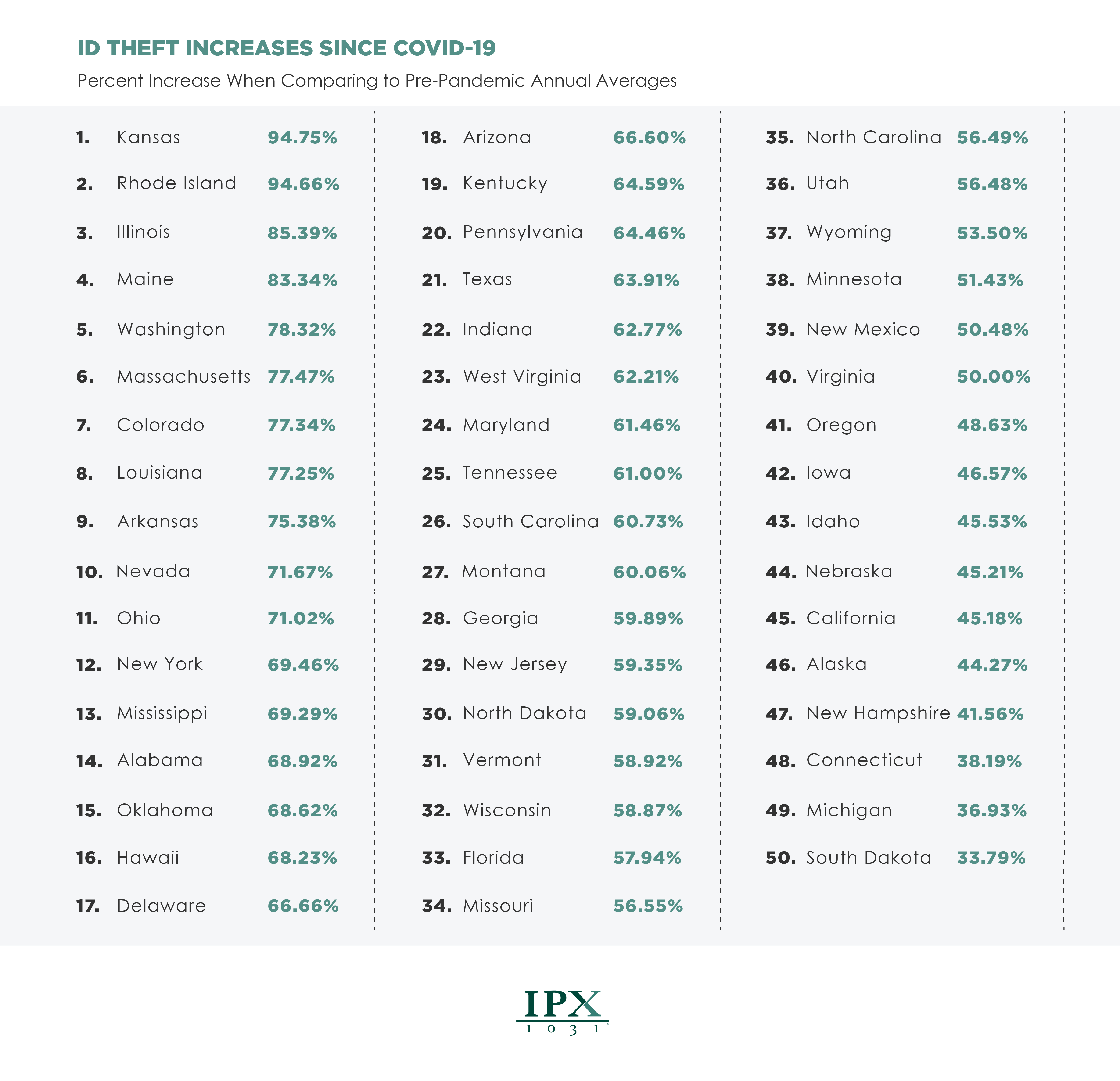 ID THEFT INCREASES SINCE COVID-19

Percent Increase When Comparing to Pre-Pandemic Annual Averages

1. Kansas 94.75%
2. Rhode Island 94.66%
3. Illinois 85.39%
4. Maine 83.34%
5. Washington 78.32%
6. Massachusetts 77.47%
7. Colorado 77.34%
8. Louisiana 77.25%
9. Arkansas 75.38%
10. Nevada 71.67%
11. Ohio 71.02%
12. New York 69.46%
13. Mississippi 69.29%
14. Alabama 68.92%
15. Oklahoma 68.62%
16. Hawaii 68.23%
17. Delaware 66.66%

18. Arizona 66.60%
19. Kentucky 64.59%
20. Pennsylvania 64.46%
21. Texas 63.91%
22. Indiana 62.77%
23. West Virginia 62.21%
24. Maryland 61.46%
25. Tennessee 61.00%
26. South Carolina 60.73%
27. Montana 60.06%
28. Georgia 59.89%
29. New Jersey 59.35%
30. North Dakota 59.06%
31. Vermont 58.92%
32. Wisconsin 58.87%
33. Florida 57.94%
34. Missouri 56.55%

35. North Carolina 56.49%
36. Utah 56.48%
37. Wyoming 53.50%
38. Minnesota 51.43%
39. New Mexico 50.48%
40. Virginia 50.00%
41. Oregon 48.63%
42. Iowa 46.57%
43. Idaho 45.53%
44. Nebraska 45.21%
45. California 45.18%
46. Alaska 44.27%
47. New Hampshire 41.56%
48. Connecticut 38.19%
49. Michigan 36.93%
50. South Dakota 33.79%

IPX
1 0 3 1